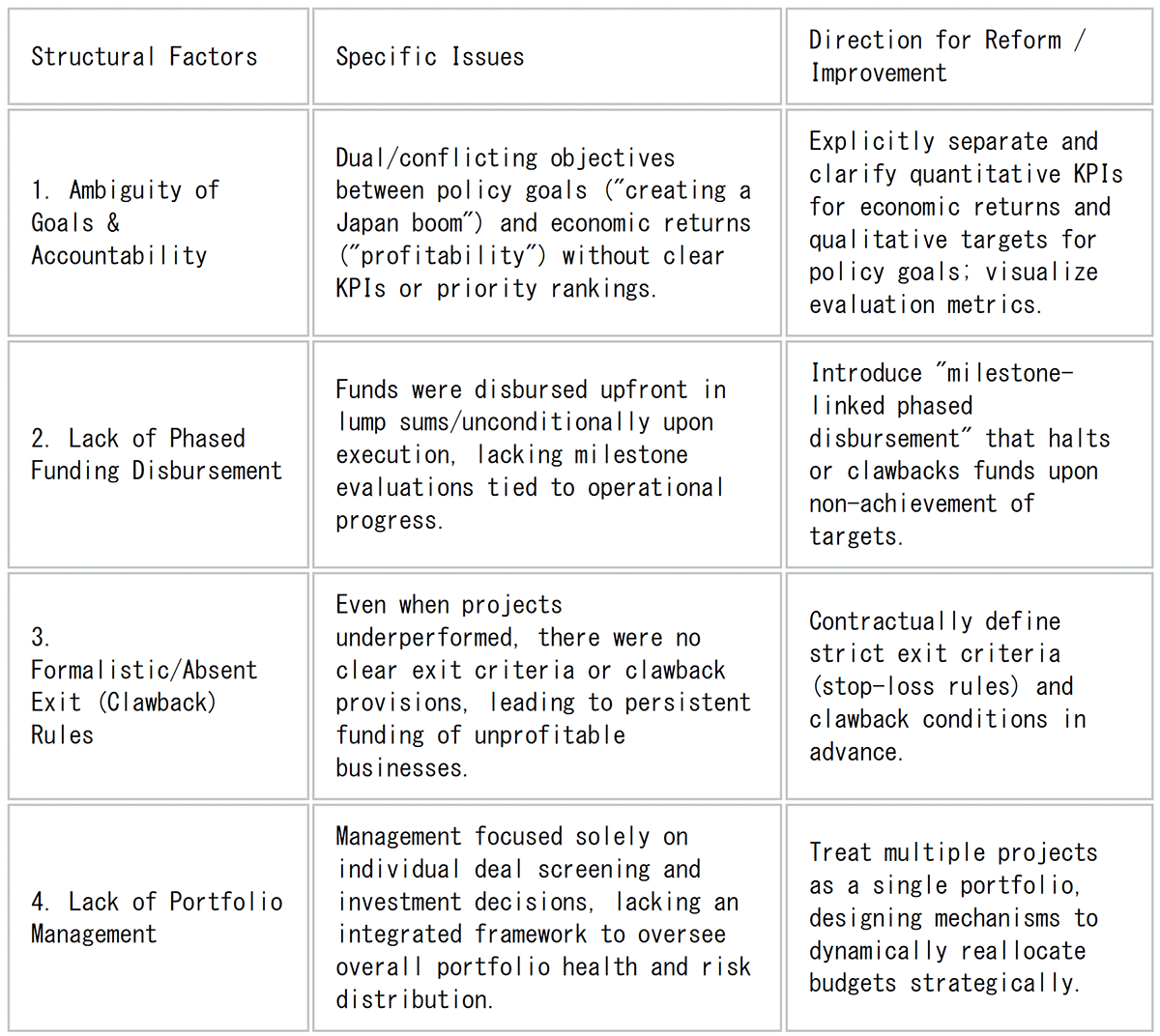 | Structural Factors | Specific Issues | Direction for Reform / Improvement |
|---|---|---|
| 1. Ambiguity of Goals & Accountability | Dual/conflicting objectives between policy goals ("creating a Japan boom") and economic returns ("profitability") without clear KPIs or priority rankings. | Explicitly separate and clarify quantitative KPIs for economic returns and qualitative targets for policy goals; visualize evaluation metrics. |
| 2. Lack of Phased Funding Disbursement | Funds were disbursed upfront in lump sums/unconditionally upon execution, lacking milestone evaluations tied to operational progress. | Introduce "milestone-linked phased disbursement" that halts or clawbacks funds upon non-achievement of targets. |
| 3. Formalistic/Absent Exit (Clawback) Rules | Even when projects underperformed, there were no clear exit criteria or clawback provisions, leading to persistent funding of unprofitable businesses. | Contractually define strict exit criteria (stop-loss rules) and clawback conditions in advance. |
| 4. Lack of Portfolio Management | Management focused solely on individual deal screening and investment decisions, lacking an integrated framework to oversee overall portfolio health and risk distribution. | Treat multiple projects as a single portfolio, designing mechanisms to dynamically reallocate budgets strategically. |